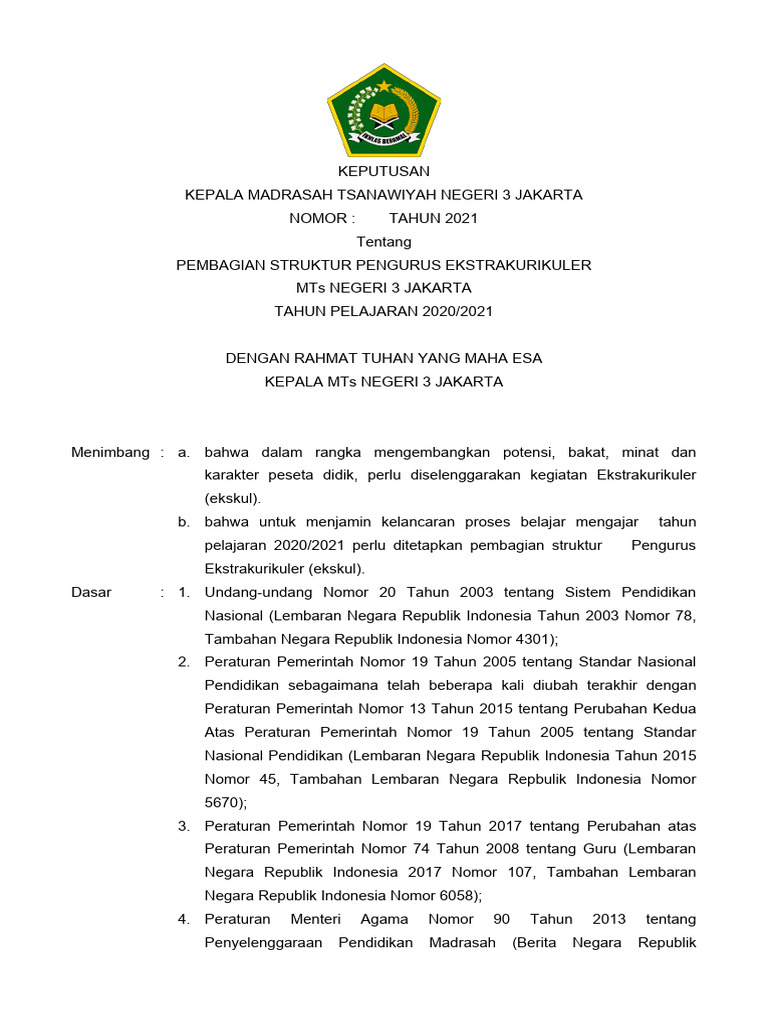 IKHLAS BERAMAL

KEPUTUSAN
KEPALA MADRASAH TSANAWIYAH NEGERI 3 JAKARTA
NOMOR : TAHUN 2021
Tentang
PEMBAGIAN STRUKTUR PENGURUS EKSTRAKURIKULER
MTs NEGERI 3 JAKARTA
TAHUN PELAJARAN 2020/2021

DENGAN RAHMAT TUHAN YANG MAHA ESA
KEPALA MTs NEGERI 3 JAKARTA

Menimbang : a. bahwa dalam rangka mengembangkan potensi, bakat, minat dan karakter peseta didik, perlu diselenggarakan kegiatan Ekstrakurikuler (ekskul).

b. bahwa untuk menjamin kelancaran proses belajar mengajar tahun pelajaran 2020/2021 perlu ditetapkan pembagian struktur Pengurus Ekstrakurikuler (ekskul).

Dasar : 1. Undang-undang Nomor 20 Tahun 2003 tentang Sistem Pendidikan Nasional (Lembaran Negara Republik Indonesia Tahun 2003 Nomor 78, Tambahan Negara Republik Indonesia Nomor 4301);

2. Peraturan Pemerintah Nomor 19 Tahun 2005 tentang Standar Nasional Pendidikan sebagaimana telah beberapa kali diubah terakhir dengan Peraturan Pemerintah Nomor 13 Tahun 2015 tentang Perubahan Kedua Atas Peraturan Pemerintah Nomor 19 Tahun 2005 tentang Standar Nasional Pendidikan (Lembaran Negara Republik Indonesia Tahun 2015 Nomor 45, Tambahan Lembaran Negara Repbulik Indonesia Nomor 5670);

3. Peraturan Pemerintah Nomor 19 Tahun 2017 tentang Perubahan atas Peraturan Pemerintah Nomor 74 Tahun 2008 tentang Guru (Lembaran Negara Republik Indonesia 2017 Nomor 107, Tambahan Lembaran Negara Republik Indonesia Nomor 6058);

4. Peraturan Menteri Agama Nomor 90 Tahun 2013 tentang Penyelenggaraan Pendidikan Madrasah (Berita Negara Republik